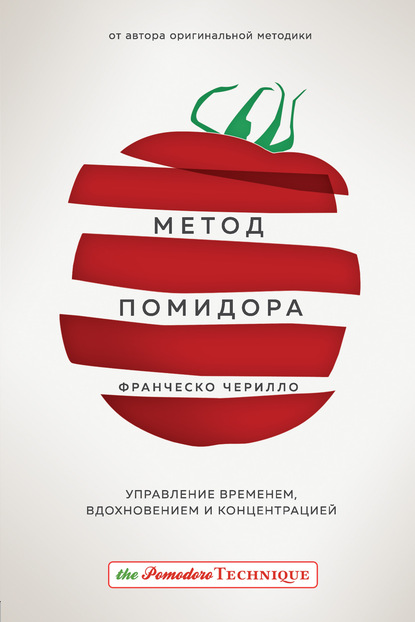 от автора оригинальной методики

МЕТОД
ПОМИДОРА

ФРАНЧЕСКО ЧЕРИЛЛО

УПРАВЛЕНИЕ ВРЕМЕНЕМ, ВДОХНОВЕНИЕМ И КОНЦЕНТРАЦИЕЙ

the Pomodoro TECHNIQUE